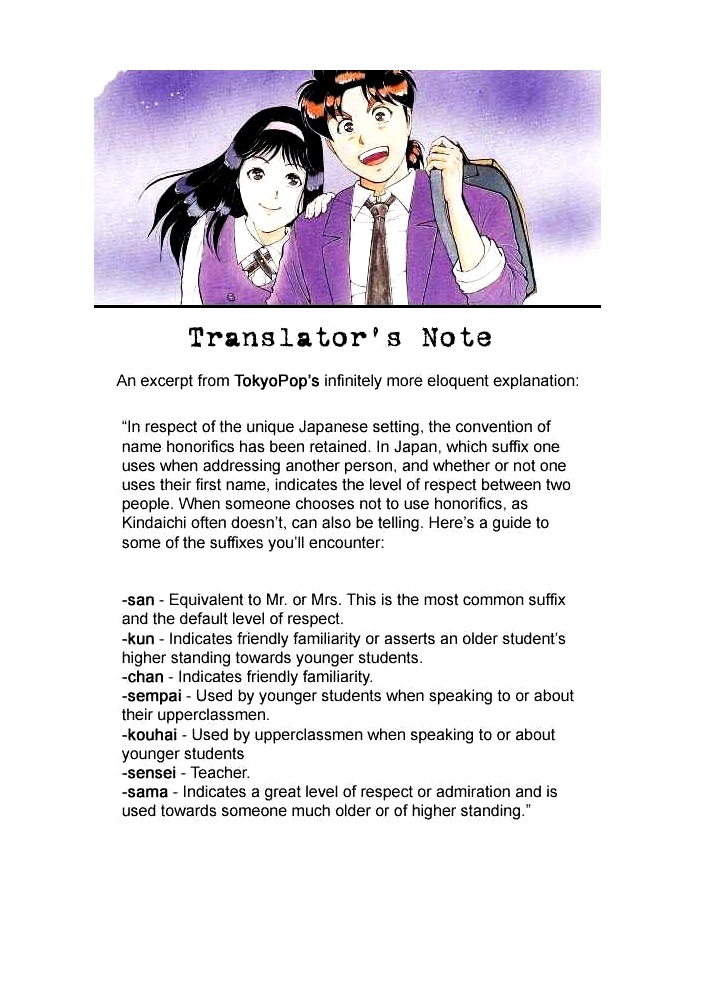 Translator's Note

An excerpt from TokyoPop's infinitely more eloquent explanation:

"In respect of the unique Japanese setting, the convention of name honorifics has been retained. In Japan, which suffix one uses when addressing another person, and whether or not one uses their first name, indicates the level of respect between two people. When someone chooses not to use honorifics, as Kindaichi often doesn't, can also be telling. Here's a guide to some of the suffixes you'll encounter:

-san - Equivalent to Mr. or Mrs. This is the most common suffix and the default level of respect.
-kun - Indicates friendly familiarity or asserts an older student's higher standing towards younger students.
-chan - Indicates friendly familiarity.
-sempai - Used by younger students when speaking to or about their upperclassmen.
-kouhai - Used by upperclassmen when speaking to or about younger students
-sensei - Teacher.
-sama - Indicates a great level of respect or admiration and is used towards someone much older or of higher standing."